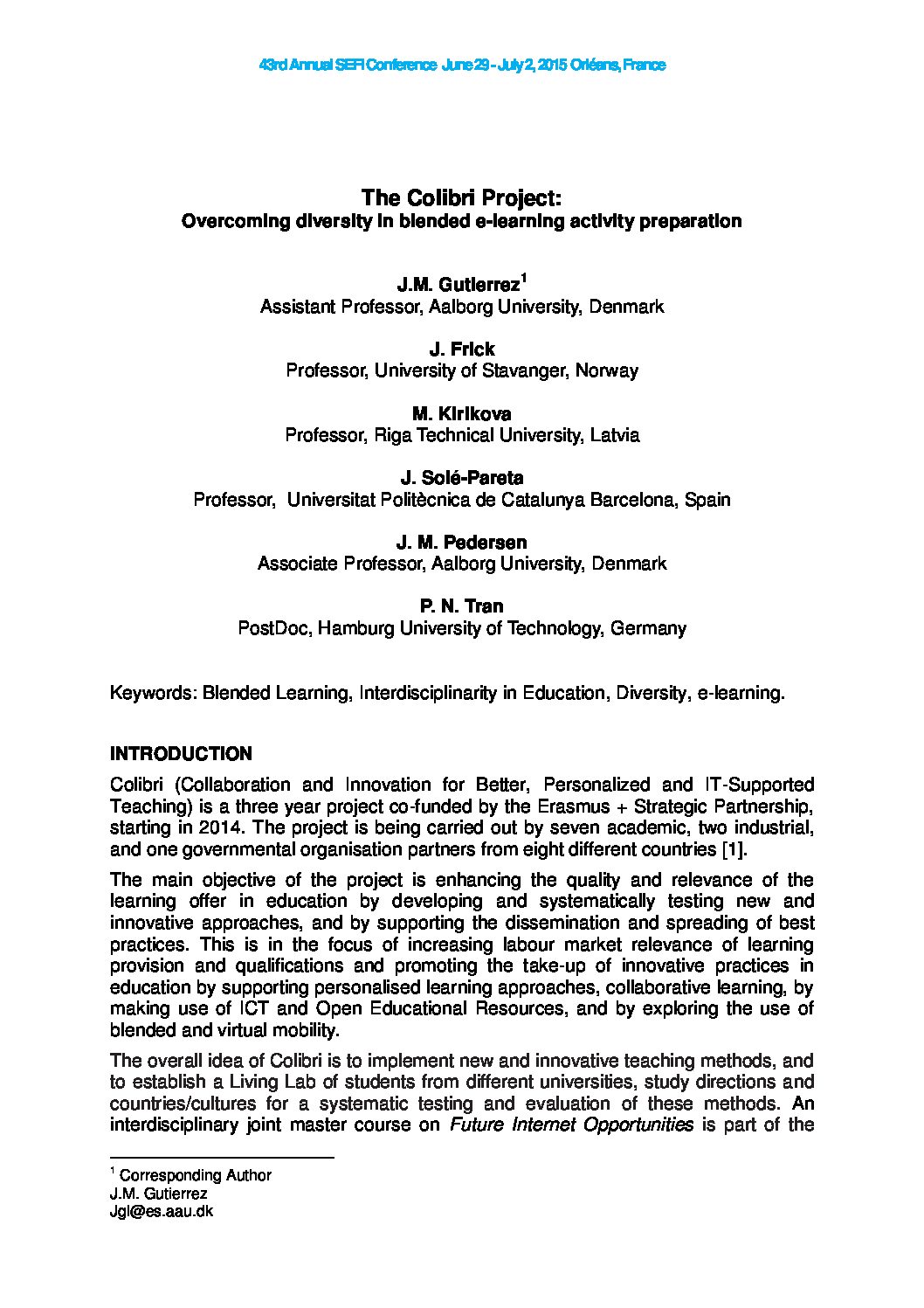 43rd Annual SEFI Conference June 29 - July 2, 2015 Orléans, France

The Colibri Project:
Overcoming diversity in blended e-learning activity preparation

J.M. Gutierrez$^1$
Assistant Professor, Aalborg University, Denmark

J. Frick
Professor, University of Stavanger, Norway

M. Kirikova
Professor, Riga Technical University, Latvia

J. Solé-Pareta
Professor, Universitat Politècnica de Catalunya Barcelona, Spain

J. M. Pedersen
Associate Professor, Aalborg University, Denmark

P. N. Tran
PostDoc, Hamburg University of Technology, Germany

Keywords: Blended Learning, Interdisciplinarity in Education, Diversity, e-learning.

INTRODUCTION

Colibri (Collaboration and Innovation for Better, Personalized and IT-Supported Teaching) is a three year project co-funded by the Erasmus + Strategic Partnership, starting in 2014. The project is being carried out by seven academic, two industrial, and one governmental organisation partners from eight different countries [1].

The main objective of the project is enhancing the quality and relevance of the learning offer in education by developing and systematically testing new and innovative approaches, and by supporting the dissemination and spreading of best practices. This is in the focus of increasing labour market relevance of learning provision and qualifications and promoting the take-up of innovative practices in education by supporting personalised learning approaches, collaborative learning, by making use of ICT and Open Educational Resources, and by exploring the use of blended and virtual mobility.

The overall idea of Colibri is to implement new and innovative teaching methods, and to establish a Living Lab of students from different universities, study directions and countries/cultures for a systematic testing and evaluation of these methods. An interdisciplinary joint master course on Future Internet Opportunities is part of the

$^1$ Corresponding Author
J.M. Gutierrez
Jgl@es.aau.dk